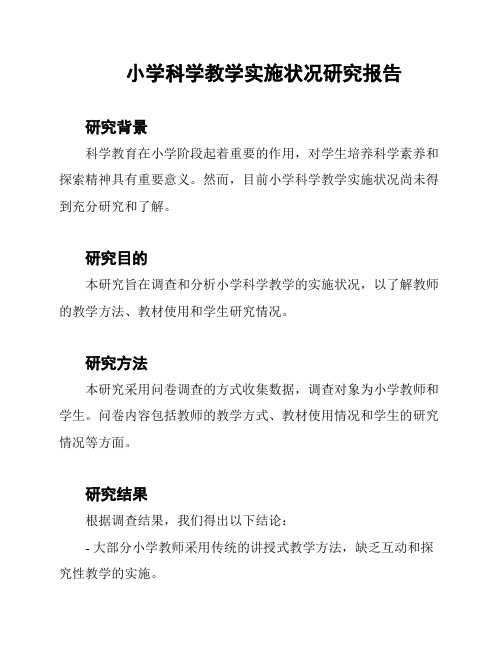 小学科学教学实施状况研究报告

研究背景

科学教育在小学阶段起着重要的作用，对学生培养科学素养和探索精神具有重要意义。然而，目前小学科学教学实施状况尚未得到充分研究和了解。

研究目的

本研究旨在调查和分析小学科学教学的实施状况，以了解教师的教学方法、教材使用和学生研究情况。

研究方法

本研究采用问卷调查的方式收集数据，调查对象为小学教师和学生。问卷内容包括教师的教学方式、教材使用情况和学生的研究情况等方面。

研究结果

根据调查结果，我们得出以下结论：

- 大部分小学教师采用传统的讲授式教学方法，缺乏互动和探究性教学的实施。